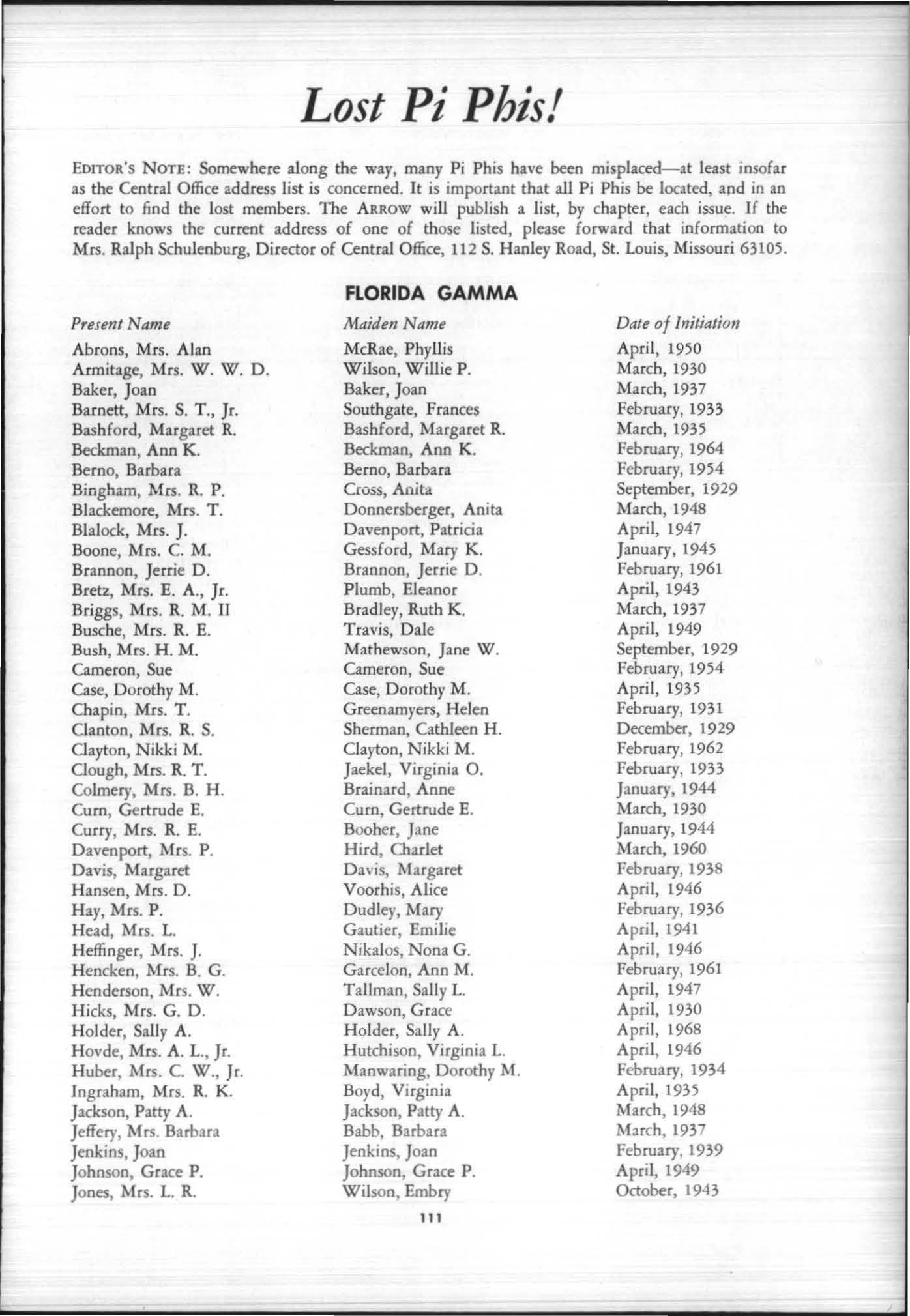 Lost Pi Phis!

EDITOR'S NOTE: Somewhere along the way, many Pi Phis have been misplaced—at least insofar as the Central Office address list is concerned. It is important that all Pi Phis be located, and in an effort to find the lost members. The ARROW will publish a list, by chapter, each issue. If the reader knows the current address of one of those listed, please forward that information to Mrs. Ralph Schulenburg, Director of Central Office, 112 S. Hanley Road, St. Louis, Missouri 63105.

FLORIDA GAMMA

| Present Name | Maiden Name | Date of Initiation |
|---|---|---|
| Abrons, Mrs. Alan | McRae, Phyllis | April, 1950 |
| Armitage, Mrs. W. W. D. | Wilson, Willie P. | March, 1930 |
| Baker, Joan | Baker, Joan | March, 1937 |
| Barnett, Mrs. S. T., Jr. | Southgate, Frances | February, 1933 |
| Bashford, Margaret R. | Bashford, Margaret R. | March, 1935 |
| Beckman, Ann K. | Beckman, Ann K. | February, 1964 |
| Berno, Barbara | Berno, Barbara | February, 1954 |
| Bingham, Mrs. R. P. | Cross, Anita | September, 1929 |
| Blackemore, Mrs. T. | Donnersberger, Anita | March, 1948 |
| Blalock, Mrs. J. | Davenport, Patricia | April, 1947 |
| Boone, Mrs. C. M. | Gessford, Mary K. | January, 1945 |
| Brannon, Jerrie D. | Brannon, Jerrie D. | February, 1961 |
| Bretz, Mrs. E. A., Jr. | Plumb, Eleanor | April, 1943 |
| Briggs, Mrs. R. M. II | Bradley, Ruth K. | March, 1937 |
| Busche, Mrs. R. E. | Travis, Dale | April, 1949 |
| Bush, Mrs. H. M. | Mathewson, Jane W. | September, 1929 |
| Cameron, Sue | Cameron, Sue | February, 1954 |
| Case, Dorothy M. | Case, Dorothy M. | April, 1935 |
| Chapin, Mrs. T. | Greenamyers, Helen | February, 1931 |
| Clanton, Mrs. R. S. | Sherman, Cathleen H. | December, 1929 |
| Clayton, Nikki M. | Clayton, Nikki M. | February, 1962 |
| Clough, Mrs. R. T. | Jaekel, Virginia O. | February, 1933 |
| Colmery, Mrs. B. H. | Brainard, Anne | January, 1944 |
| Curn, Gertrude E. | Curn, Gertrude E. | March, 1930 |
| Curry, Mrs. R. E. | Booher, Jane | January, 1944 |
| Davenport, Mrs. P. | Hird, Charlet | March, 1960 |
| Davis, Margaret | Davis, Margaret | February, 1938 |
| Hansen, Mrs. D. | Voorhis, Alice | April, 1946 |
| Hay, Mrs. P. | Dudley, Mary | February, 1936 |
| Head, Mrs. L. | Gautier, Emilie | April, 1941 |
| Heffinger, Mrs. J. | Nikalos, Nona G. | April, 1946 |
| Hencken, Mrs. B. G. | Garcelon, Ann M. | February, 1961 |
| Henderson, Mrs. W. | Tallman, Sally L. | April, 1947 |
| Hicks, Mrs. G. D. | Dawson, Grace | April, 1930 |
| Holder, Sally A. | Holder, Sally A. | April, 1968 |
| Hovde, Mrs. A. L., Jr. | Hutchison, Virginia L. | April, 1946 |
| Huber, Mrs. C. W., Jr. | Manwaring, Dorothy M. | February, 1934 |
| Ingraham, Mrs. R. K. | Boyd, Virginia | April, 1935 |
| Jackson, Patty A. | Jackson, Patty A. | March, 1948 |
| Jeffery, Mrs. Barbara | Babb, Barbara | March, 1937 |
| Jenkins, Joan | Jenkins, Joan | February, 1939 |
| Johnson, Grace P. | Johnson, Grace P. | April, 1949 |
| Jones, Mrs. L. R. | Wilson, Embry | October, 1943 |

111